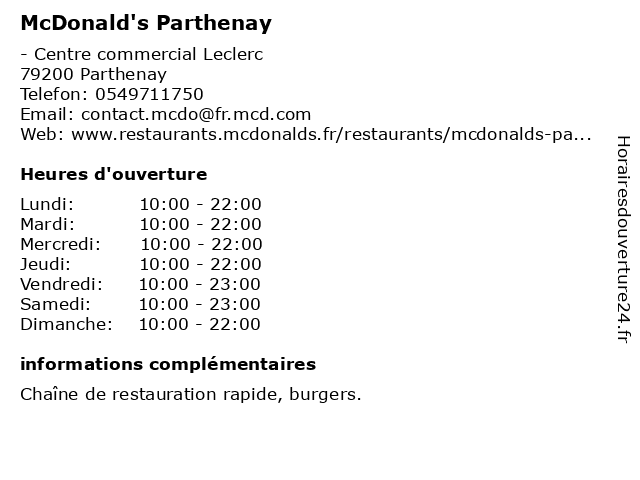 McDonald's Parthenay

- Centre commercial Leclerc
79200 Parthenay
Telefon: 0549711750
Email: contact.mcdo@fr.mcd.com
Web: www.restaurants.mcdonalds.fr/restaurants/mcdonalds-pa...

Heures d'ouverture

| | |
|---|---|
| Lundi: | 10:00 - 22:00 |
| Mardi: | 10:00 - 22:00 |
| Mercredi: | 10:00 - 22:00 |
| Jeudi: | 10:00 - 22:00 |
| Vendredi: | 10:00 - 23:00 |
| Samedi: | 10:00 - 23:00 |
| Dimanche: | 10:00 - 22:00 |

informations complémentaires

Chaîne de restauration rapide, burgers.

Horairesdouverture24.fr